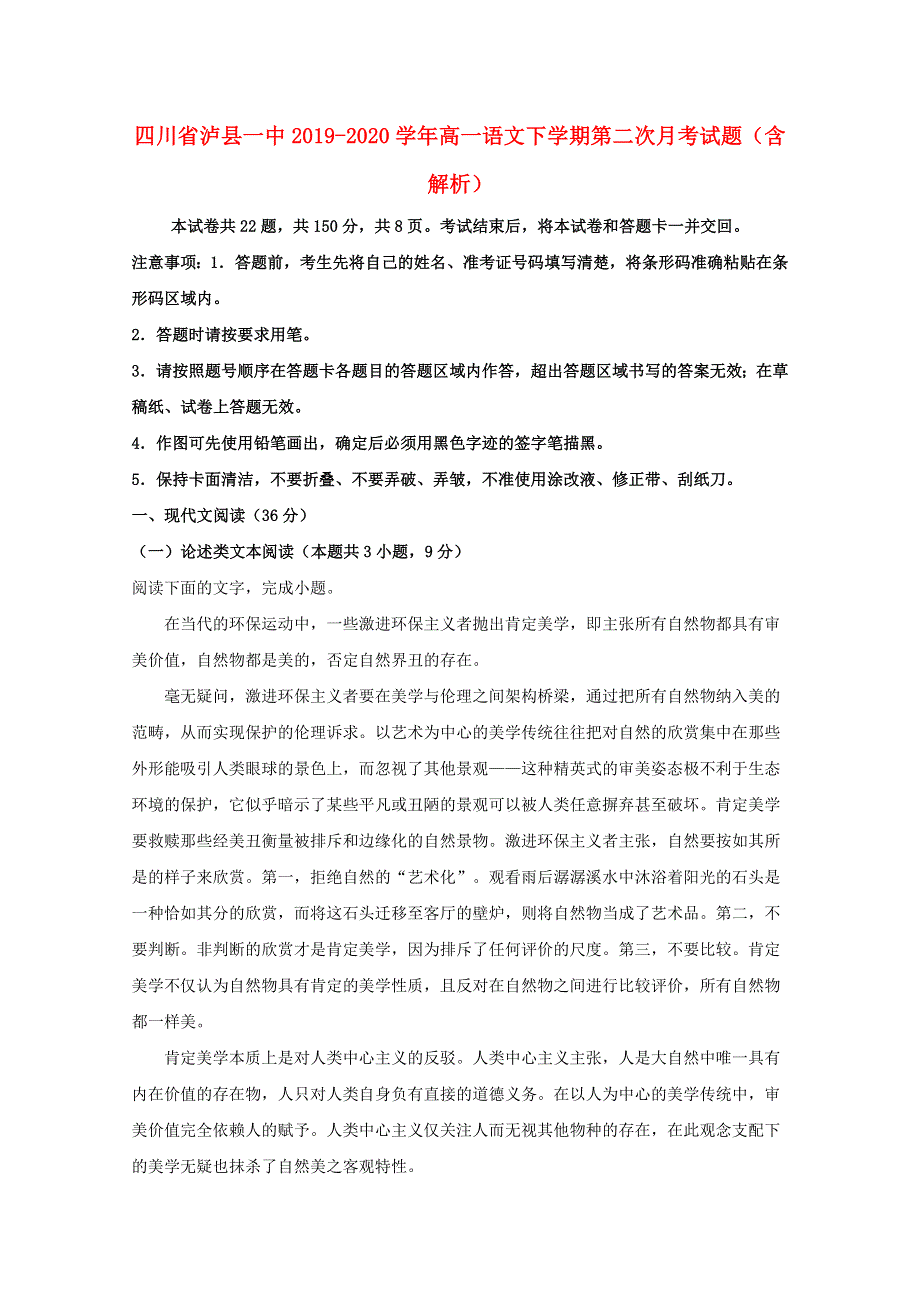 四川省泸县一中2019-2020学年高一语文下学期第二次月考试题（含解析）

本试卷共22题，共150分，共8页。考试结束后，将本试卷和答题卡一并交回。

注意事项：1．答题前，考生先将自己的姓名、准考证号码填写清楚，将条形码准确粘贴在条形码区域内。

2．答题时请按要求用笔。

3．请按照题号顺序在答题卡各题目的答题区域内作答，超出答题区域书写的答案无效；在草稿纸、试卷上答题无效。

4．作图可先使用铅笔画出，确定后必须用黑色字迹的签字笔描黑。

5．保持卡面清洁，不要折叠、不要弄破、弄皱，不准使用涂改液、修正带、刮纸刀。

一、现代文阅读（36分）

（一）论述类文本阅读（本题共3小题，9分）

阅读下面的文字，完成小题。

在当代的环保运动中，一些激进环保主义者抛出肯定美学，即主张所有自然物都具有审美价值，自然物都是美的，否定自然界丑的存在。

毫无疑问，激进环保主义者要在美学与伦理之间架构桥梁，通过把所有自然物纳入美的范畴，从而实现保护的伦理诉求。以艺术为中心的美学传统往往把对自然的欣赏集中在那些外形能吸引人类眼球的景色上，而忽视了其他景观——这种精英式的审美姿态极不利于生态环境的保护，它似乎暗示了某些平凡或丑陋的景观可以被人类任意摒弃甚至破坏。肯定美学要救赎那些经美丑衡量被排斥和边缘化的自然景物。激进环保主义者主张，自然要按如其所是的样子来欣赏。第一，拒绝自然的“艺术化”。观看雨后潺潺溪水中沐浴着阳光的石头是一种恰如其分的欣赏，而将这石头迁移至客厅的壁炉，则将自然物当成了艺术品。第二，不要判断。非判断的欣赏才是肯定美学，因为排斥了任何评价的尺度。第三，不要比较。肯定美学不仅认为自然物具有肯定的美学性质，且反对在自然物之间进行比较评价，所有自然物都一样美。

肯定美学本质上是对人类中心主义的反驳。人类中心主义主张，人是大自然中唯一具有内在价值的存在物，人只对人类自身负有直接的道德义务。在以人为中心的美学传统中，审美价值完全依赖人的赋予。人类中心主义仅关注人而无视其他物种的存在，在此观念支配下的美学无疑也抹杀了自然美之客观特性。